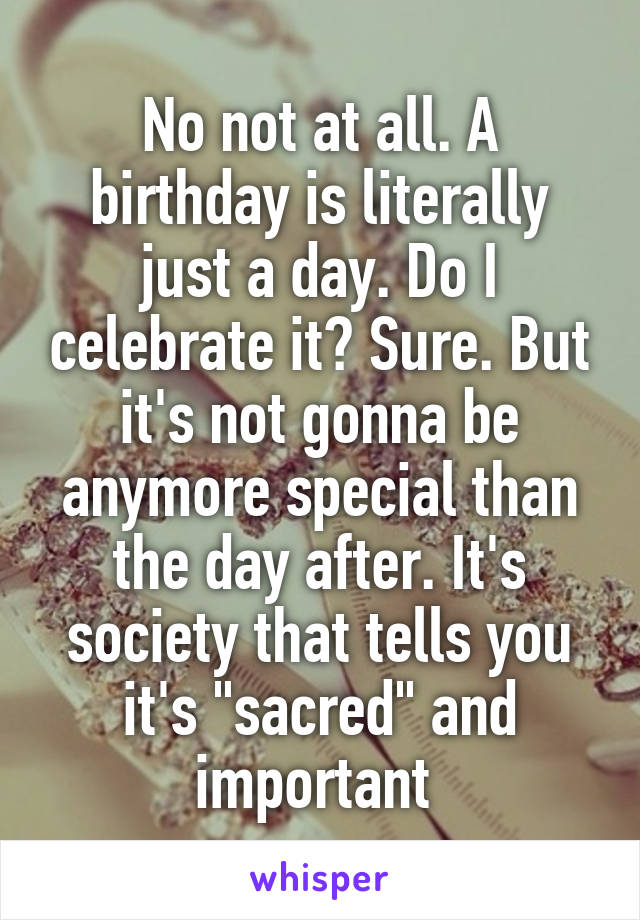 No not at all. A birthday is literally just a day. Do I celebrate it? Sure. But it's not gonna be anymore special than the day after. It's society that tells you it's "sacred" and important

whisper